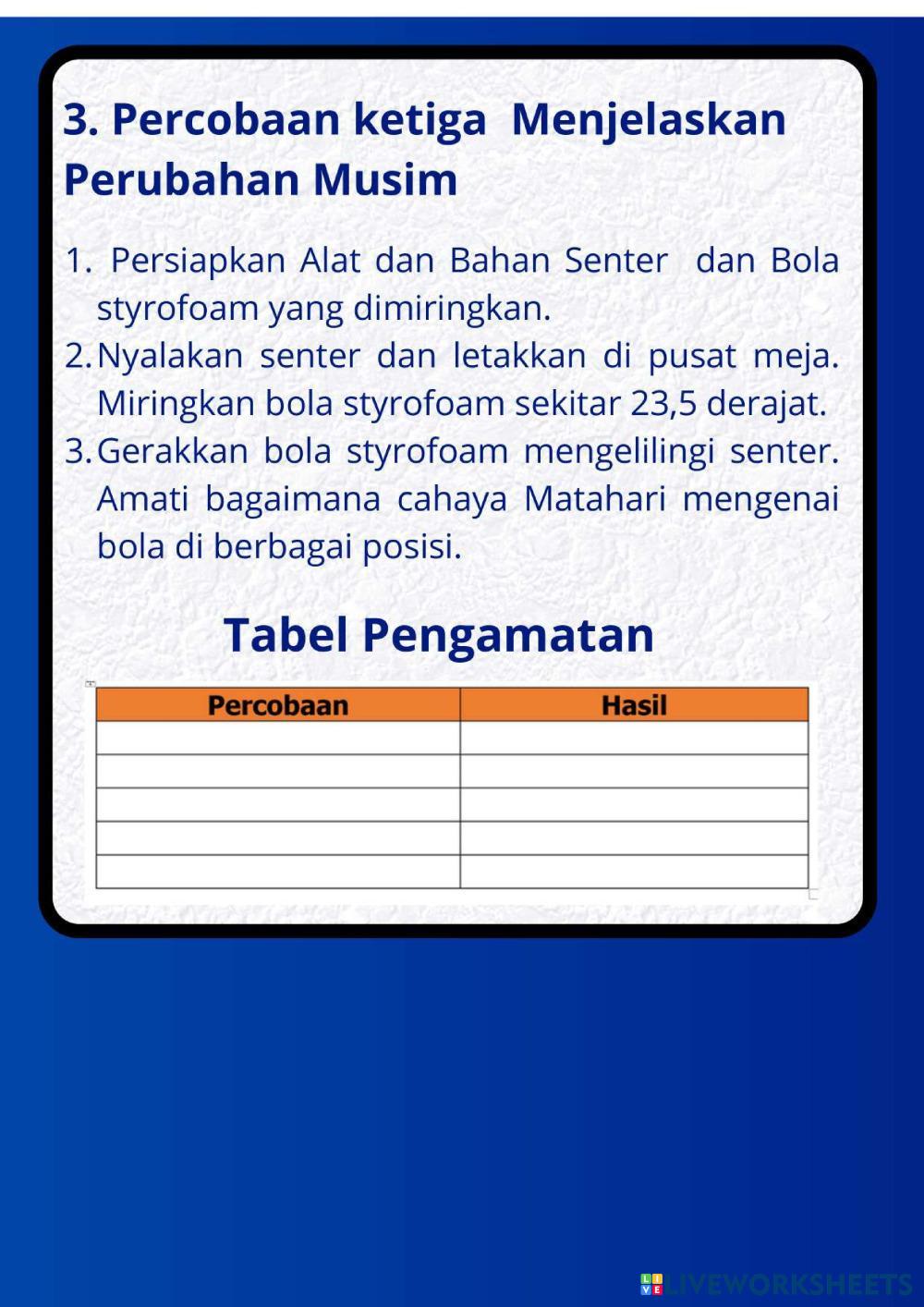 3. Percobaan ketiga Menjelaskan Perubahan Musim

1. Persiapkan Alat dan Bahan Senter dan Bola styrofoam yang dimiringkan.
2. Nyalakan senter dan letakkan di pusat meja. Miringkan bola styrofoam sekitar 23,5 derajat.
3. Gerakkan bola styrofoam mengelilingi senter. Amati bagaimana cahaya Matahari mengenai bola di berbagai posisi.

Tabel Pengamatan

| Percobaan | Hasil |
|---|---|
| | |
| | |
| | |
| | |
| | |

LIVEWORKSHEETS